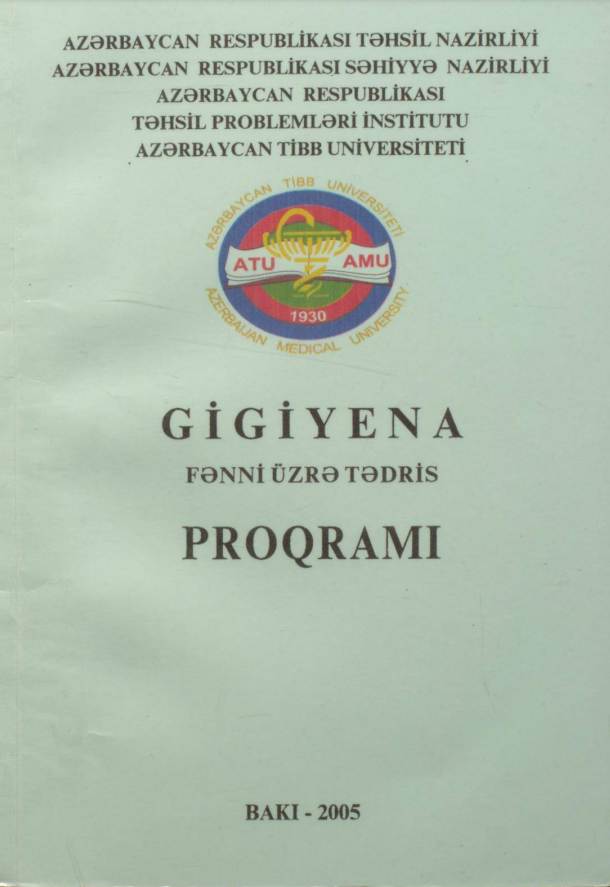 AZƏRBAYCAN RESPUBLİKASI TƏHSİL NAZİRLİYİ
AZƏRBAYCAN RESPUBLİKASI SƏHİYYƏ NAZİRLİYİ
AZƏRBAYCAN RESPUBLİKASI
TƏHSİL PROBLEMLƏRİ İNSTİTUTU
AZƏRBAYCAN TİBB UNİVERSİTETİ

AZƏRBAYCAN TİBB UNİVERSİTETİ
ATU AMU
1930
AZERBAIJAN MEDICAL UNIVERSITY

GİGİYENA
FƏNNİ ÜZRƏ TƏDRİS
PROQRAMI

BAKI - 2005